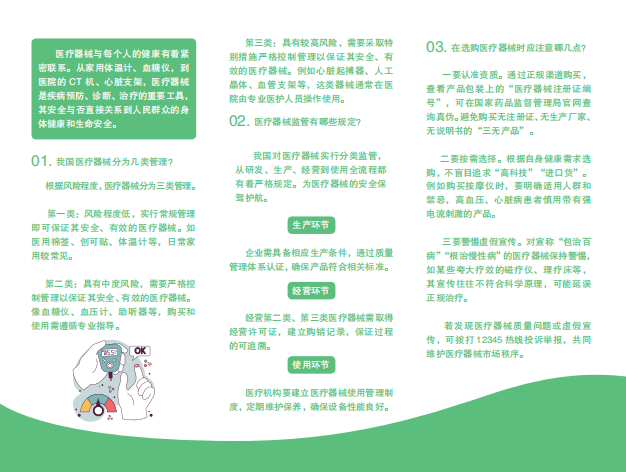 医疗器械与每个人的健康有着紧密联系。从家用体温计、血糖仪，到医院的 CT 机、心脏支架，医疗器械是疾病预防、诊断、治疗的重要工具，其安全与否直接关系到人民群众的身体健康和生命安全。

01. 我国医疗器械分为几类管理？

根据风险程度，医疗器械分为三类管理。

第一类：风险程度低，实行常规管理即可保证其安全、有效的医疗器械。如医用棉签、创可贴、体温计等，日常家用较常见。

第二类：具有中度风险，需要严格控制管理以保证其安全、有效的医疗器械。像血糖仪、血压计、助听器等，购买和使用需遵循专业指导。

65.5

OK

第三类：具有较高风险，需要采取特别措施严格控制管理以保证其安全、有效的医疗器械。例如心脏起搏器、人工晶体、血管支架等，这类器械通常在医院由专业医护人员操作使用。

02. 医疗器械监管有哪些规定？

我国对医疗器械实行分类监管，从研发、生产、经营到使用全流程都有着严格规定。为医疗器械的安全保驾护航。

生产环节

企业需具备相应生产条件，通过质量管理体系认证，确保产品符合相关标准。

经营环节

经营第二类、第三类医疗器械需取得经营许可证，建立购销记录，保证过程的可追溯。

使用环节

医疗机构要建立医疗器械使用管理制度，定期维护保养，确保设备性能良好。

03. 在选购医疗器械时应注意哪几点？

一要认准资质。通过正规渠道购买，查看产品包装上的“医疗器械注册证编号”，可在国家药品监督管理局官网查询真伪。避免购买无注册证、无生产厂家、无说明书的“三无产品”。

二要按需选择。根据自身健康需求选购，不盲目追求“高科技”“进口货”。例如购买按摩仪时，要明确适用人群和禁忌，高血压、心脏病患者慎用带有强电流刺激的产品。

三要警惕虚假宣传。对宣称“包治百病”“根治慢性病”的医疗器械保持警惕，如某些夸大疗效的磁疗仪、理疗床等，其宣传往往不符合科学原理，可能延误正规治疗。

若发现医疗器械质量问题或虚假宣传，可拨打 12345 热线投诉举报，共同维护医疗器械市场秩序。